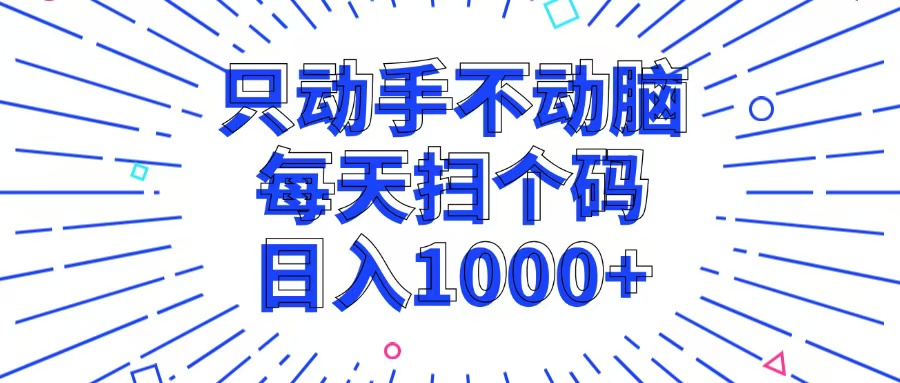 只动手不动脑
每天扫个码
日入1000+